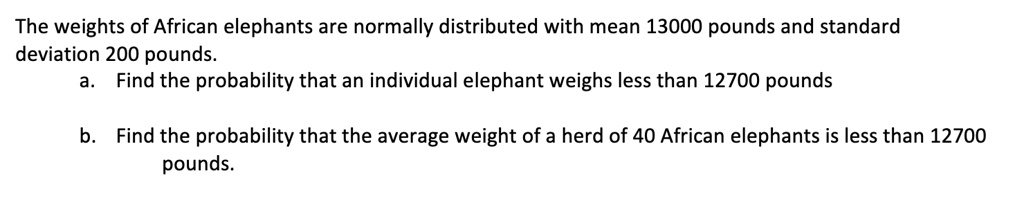 The weights of African elephants are normally distributed with mean 13000 pounds and standard deviation 200 pounds.

a. Find the probability that an individual elephant weighs less than 12700 pounds

b. Find the probability that the average weight of a herd of 40 African elephants is less than 12700 pounds.